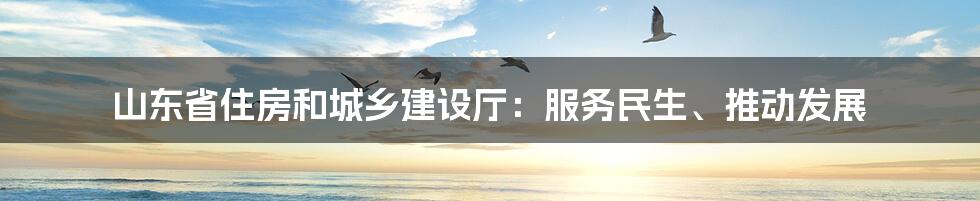 山东省住房和城乡建设厅：服务民生、推动发展